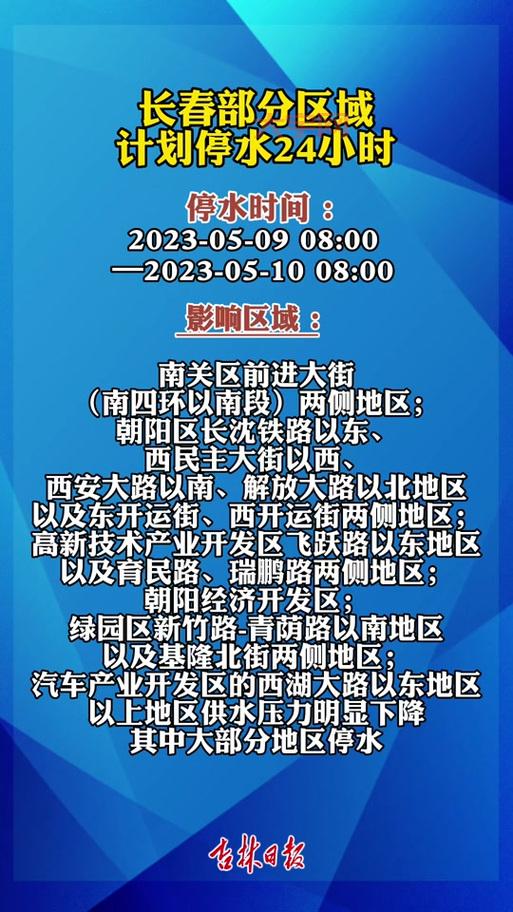 长春部分区域
计划停水24小时

停水时间：
2023-05-09 08:00
—2023-05-10 08:00

影响区域：

南关区前进大街
（南四环以南段）两侧地区；
朝阳区长沈铁路以东、
西民主大街以西、
西安大路以南、解放大路以北地区
以及东开运街、西开运街两侧地区；
高新技术产业开发区飞跃路以东地区
以及育民路、瑞鹏路两侧地区；
朝阳经济开发区；
绿园区新竹路-青荫路以南地区
以及基隆北街两侧地区；
汽车产业开发区的西湖大路以东地区
以上地区供水压力明显下降
其中大部分地区停水

吉林日报